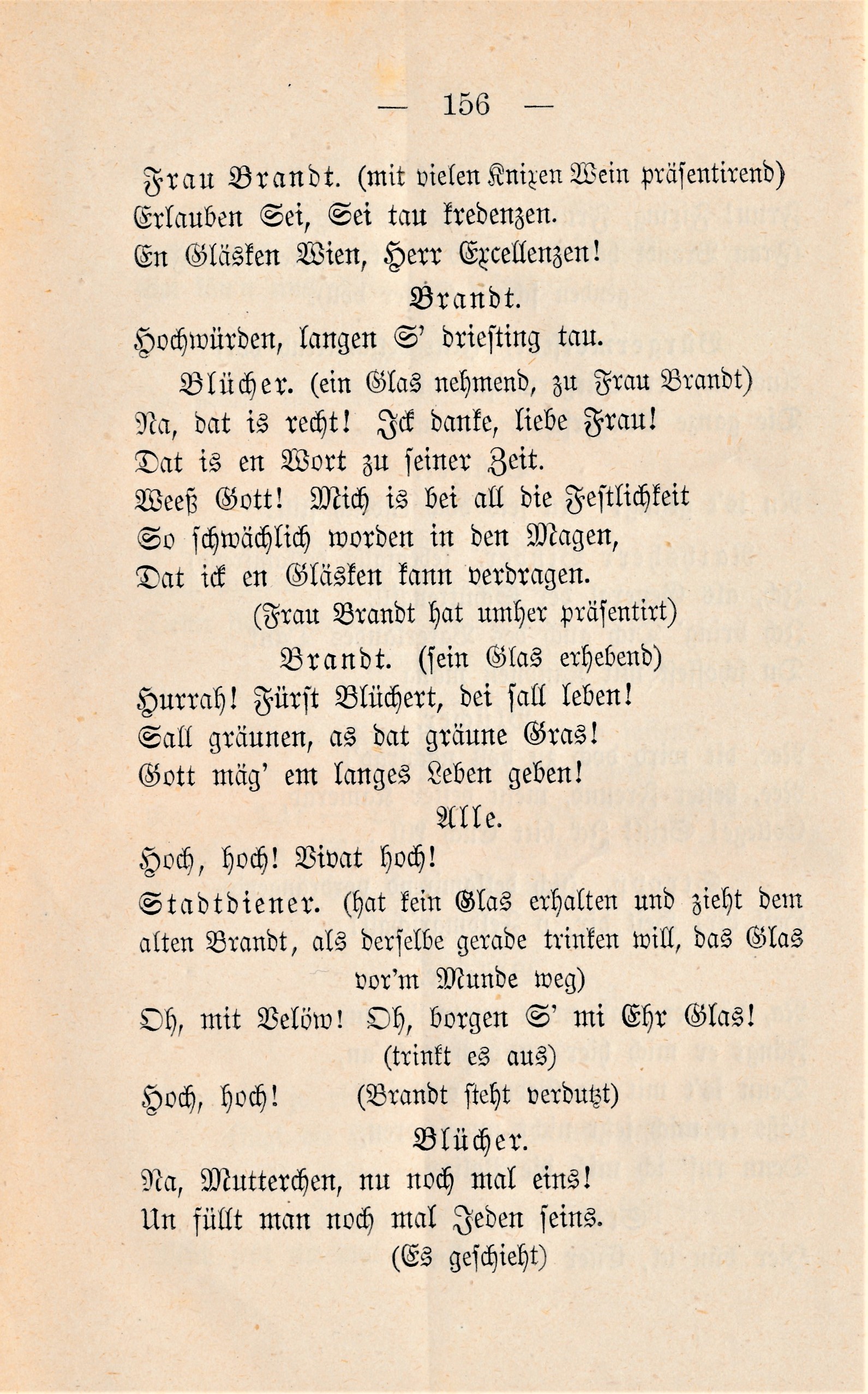 — 156 —

Frau Brandt. (mit vielen Knixen Wein präsentirend)
Erlauben Sei, Sei tau kredenzen.
En Gläsken Wien, Herr Excellenzen!

Brandt.

Hochwürden, langen S' driesting tau.

Blücher. (ein Glas nehmend, zu Frau Brandt)
Na, dat is recht! Ick danke, liebe Frau!
Dat is en Wort zu seiner Zeit.
Weeß Gott! Mich is bei all die Festlichkeit
So schwächlich worden in den Magen,
Dat ick en Gläsken kann verdragen.

(Frau Brandt hat umher präsentirt)

Brandt. (sein Glas erhebend)
Hurrah! Fürst Blüchert, dei sall leben!
Sall gräunen, as dat gräune Gras!
Gott mäg' em langes Leben geben!

Alle.

Hoch, hoch! Vivat hoch!

Stadtdiener. (hat kein Glas erhalten und zieht dem alten Brandt, als derselbe gerade trinken will, das Glas vor'm Munde weg)
Oh, mit Velöw! Oh, borgen S' mi Ehr Glas!

(trinkt es aus)

Hoch, hoch! (Brandt steht verdutzt)

Blücher.

Na, Mutterchen, nu noch mal eins!
Un füllt man noch mal Jeden seins.

(Es geschieht)